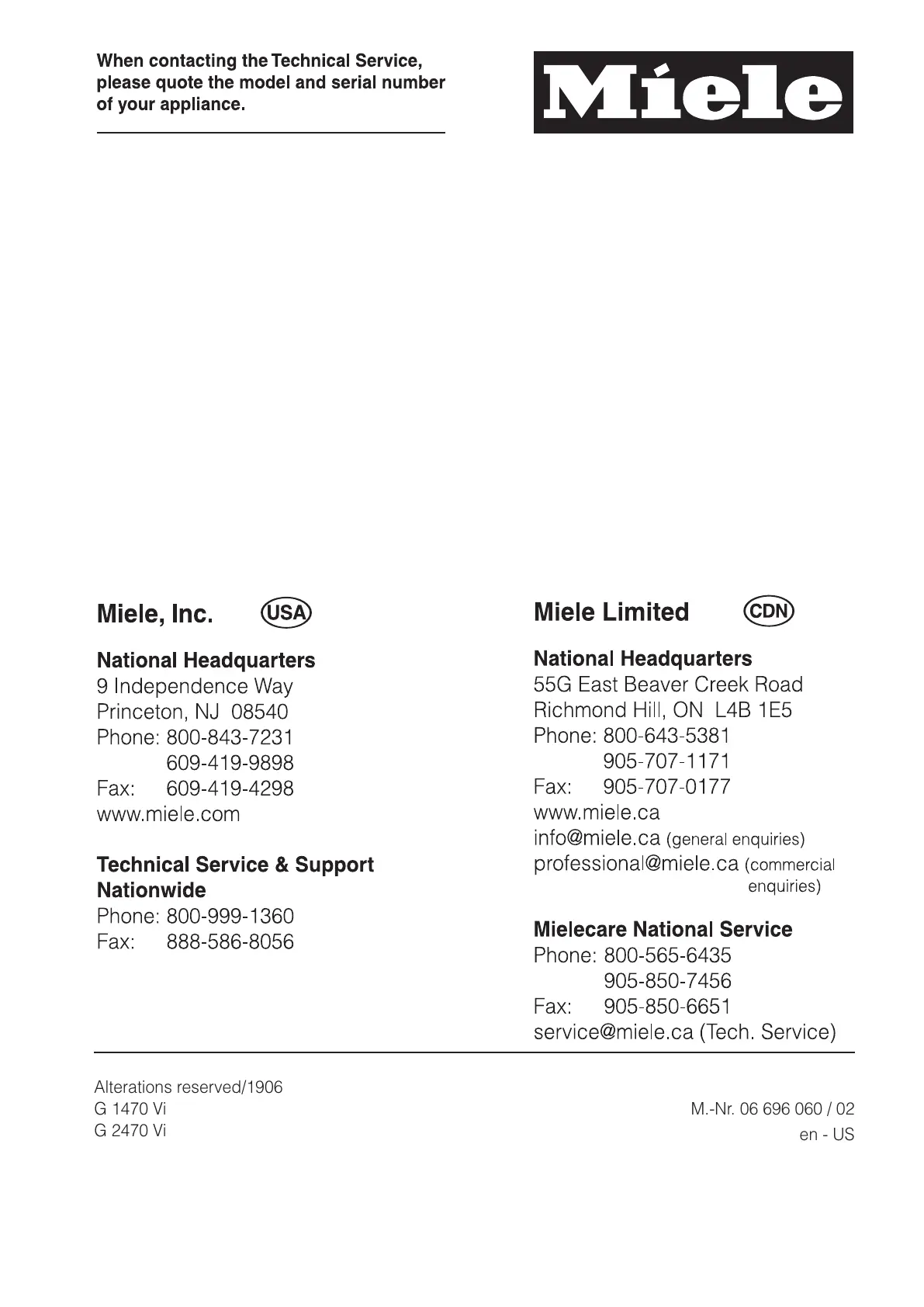 When contacting the Technical Service, please quote the model and serial number of your appliance.

Miele

Miele, Inc. USA

National Headquarters
9 Independence Way
Princeton, NJ 08540
Phone: 800-843-7231
609-419-9898
Fax: 609-419-4298
www.miele.com

Technical Service & Support Nationwide
Phone: 800-999-1360
Fax: 888-586-8056

Miele Limited CDN

National Headquarters
55G East Beaver Creek Road
Richmond Hill, ON L4B 1E5
Phone: 800-643-5381
905-707-1171
Fax: 905-707-0177
www.miele.ca
info@miele.ca (general enquiries)
professional@miele.ca (commercial enquiries)

Mielecare National Service
Phone: 800-565-6435
905-850-7456
Fax: 905-850-6651
service@miele.ca (Tech. Service)

Alterations reserved/1906
G 1470 Vi
G 2470 Vi

M.-Nr. 06 696 060 / 02
en - US